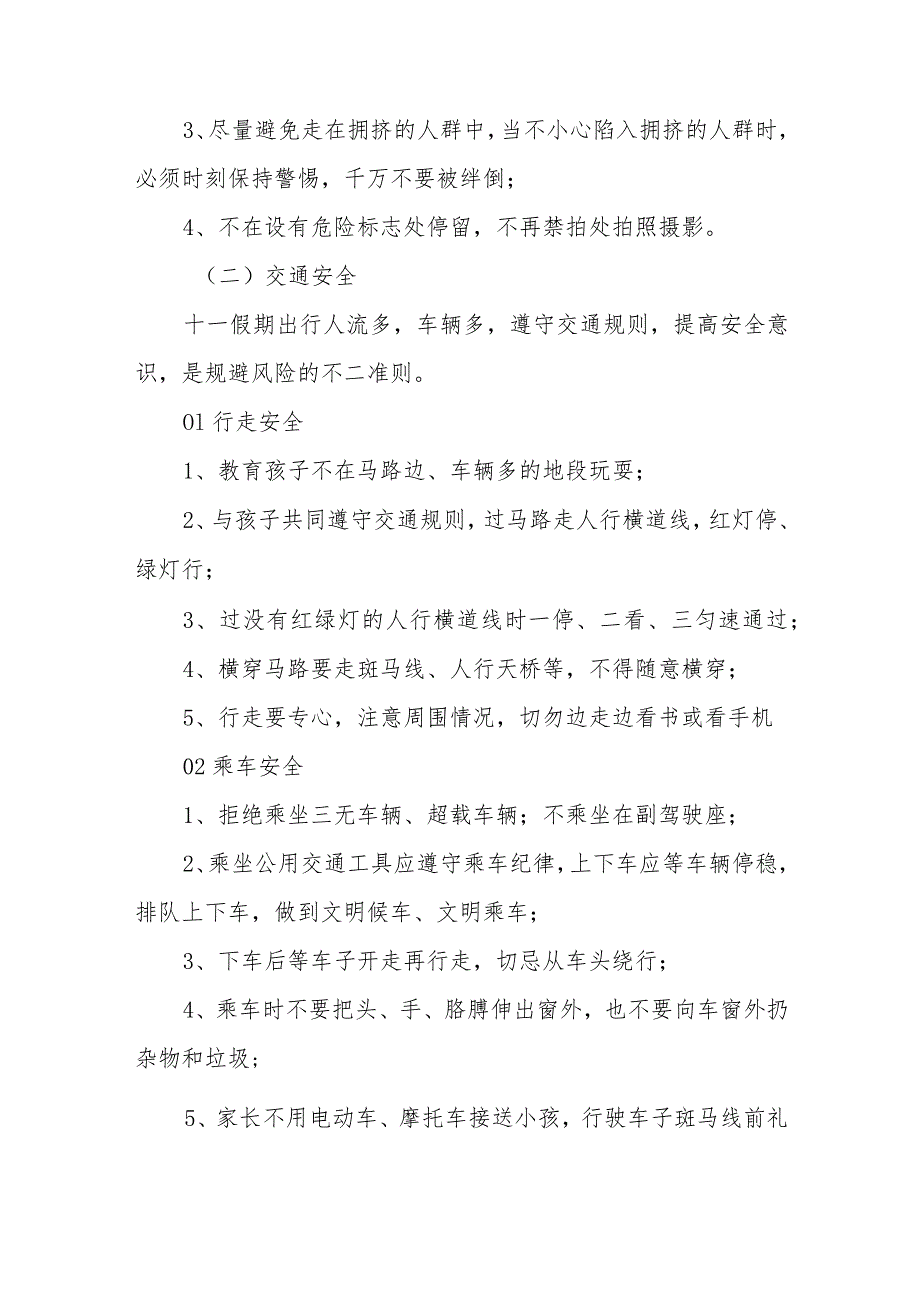 3、尽量避免走在拥挤的人群中，当不小心陷入拥挤的人群时，必须时刻保持警惕，千万不要被绊倒；

4、不在设有危险标志处停留，不再禁拍处拍照摄影。

（二）交通安全

十一假期出行人流多，车辆多，遵守交通规则，提高安全意识，是规避风险的不二准则。

01 行走安全

1、教育孩子不在马路边、车辆多的地段玩耍；

2、与孩子共同遵守交通规则，过马路走人行横道线，红灯停、绿灯行；

3、过没有红绿灯的人行横道线时一停、二看、三匀速通过；

4、横穿马路要走斑马线、人行天桥等，不得随意横穿；

5、行走要专心，注意周围情况，切勿边走边看书或看手机

02 乘车安全

1、拒绝乘坐三无车辆、超载车辆；不乘坐在副驾驶座；

2、乘坐公用交通工具应遵守乘车纪律，上下车应等车辆停稳，排队上下车，做到文明候车、文明乘车；

3、下车后等车子开走再行走，切忌从车头绕行；

4、乘车时不要把头、手、胳膊伸出窗外，也不要向车窗外扔杂物和垃圾；

5、家长不用电动车、摩托车接送小孩，行驶车子斑马线前礼